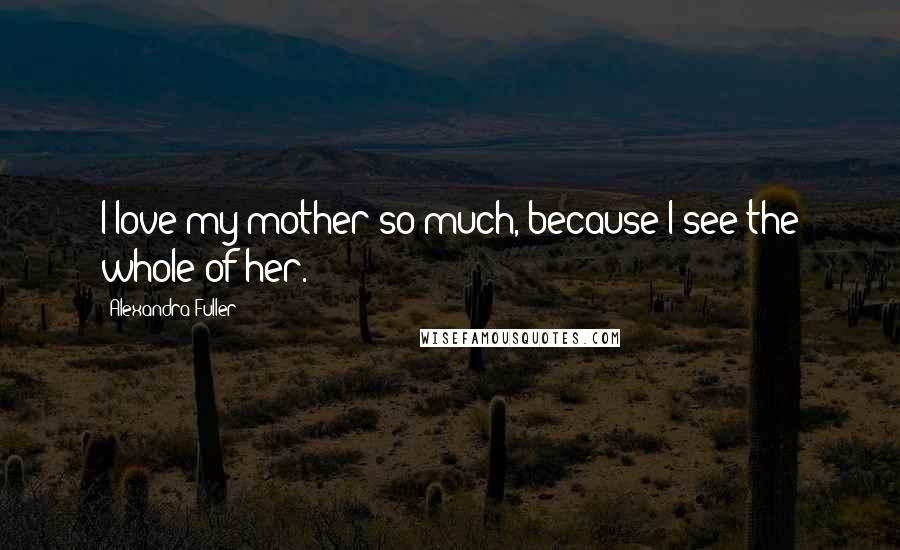 I love my mother so much, because I see the whole of her.

Alexandra Fuller

WISEFAMOUSQUOTES.COM